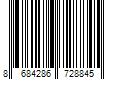 8 684286 728845